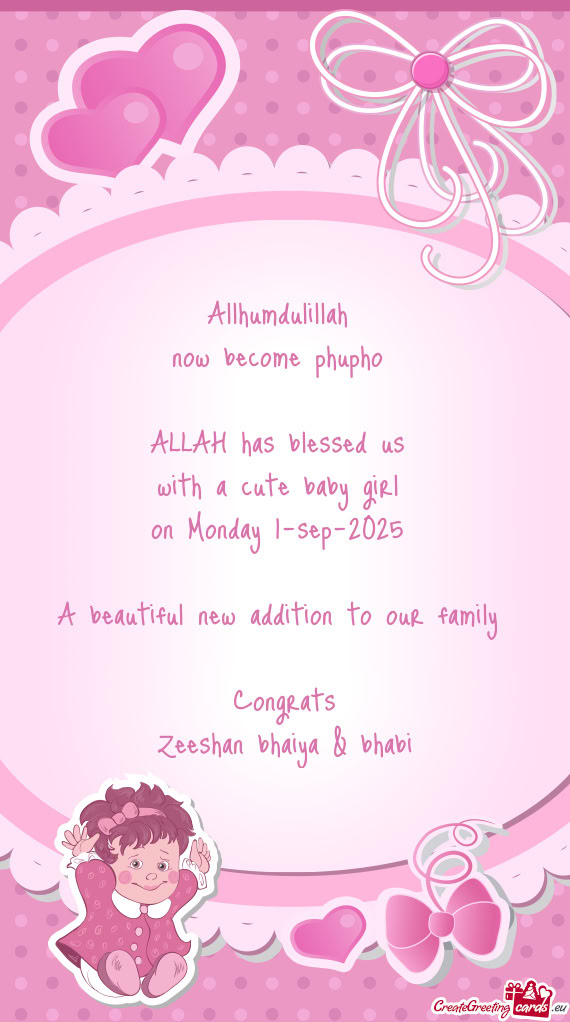 Allhumdulillah
now become phupho

ALLAH has blessed us
with a cute baby girl
on Monday 1-sep-2025

A beautiful new addition to our family

Congrats
Zeeshan bhaiya & bhabi

CreateGreetingcards.eu